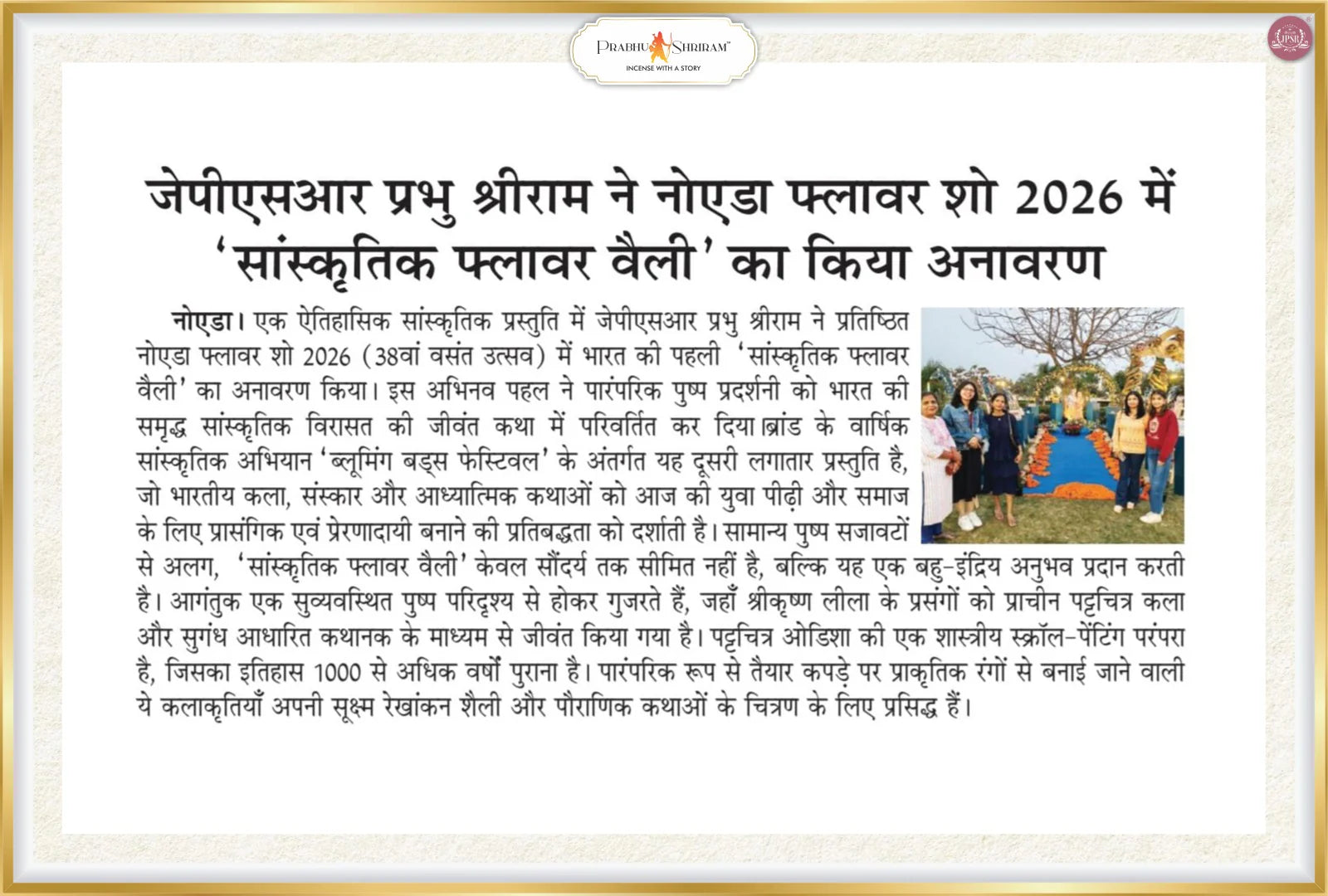 PRABHU SHRIRAM™
INCENSE WITH A STORY

JPSR

जेपीएसआर प्रभु श्रीराम ने नोएडा फ्लावर शो 2026 में 'सांस्कृतिक फ्लावर वैली' का किया अनावरण

नोएडा। एक ऐतिहासिक सांस्कृतिक प्रस्तुति में जेपीएसआर प्रभु श्रीराम ने प्रतिष्ठित नोएडा फ्लावर शो 2026 (38वां वसंत उत्सव) में भारत की पहली 'सांस्कृतिक फ्लावर वैली' का अनावरण किया। इस अभिनव पहल ने पारंपरिक पुष्प प्रदर्शनी को भारत की समृद्ध सांस्कृतिक विरासत की जीवंत कथा में परिवर्तित कर दिया।ब्रांड के वार्षिक सांस्कृतिक अभियान 'ब्लूमिंग बड्स फेस्टिवल' के अंतर्गत यह दूसरी लगातार प्रस्तुति है, जो भारतीय कला, संस्कार और आध्यात्मिक कथाओं को आज की युवा पीढ़ी और समाज के लिए प्रासंगिक एवं प्रेरणादायी बनाने की प्रतिबद्धता को दर्शाती है। सामान्य पुष्प सजावटों से अलग, 'सांस्कृतिक फ्लावर वैली' केवल सौंदर्य तक सीमित नहीं है, बल्कि यह एक बहु-इंद्रिय अनुभव प्रदान करती है। आगंतुक एक सुव्यवस्थित पुष्प परिदृश्य से होकर गुजरते हैं, जहाँ श्रीकृष्ण लीला के प्रसंगों को प्राचीन पट्टचित्र कला और सुगंध आधारित कथानक के माध्यम से जीवंत किया गया है। पट्टचित्र ओडिशा की एक शास्त्रीय स्क्रॉल-पेंटिंग परंपरा है, जिसका इतिहास 1000 से अधिक वर्षों पुराना है। पारंपरिक रूप से तैयार कपड़े पर प्राकृतिक रंगों से बनाई जाने वाली ये कलाकृतियाँ अपनी सूक्ष्म रेखांकन शैली और पौराणिक कथाओं के चित्रण के लिए प्रसिद्ध हैं।